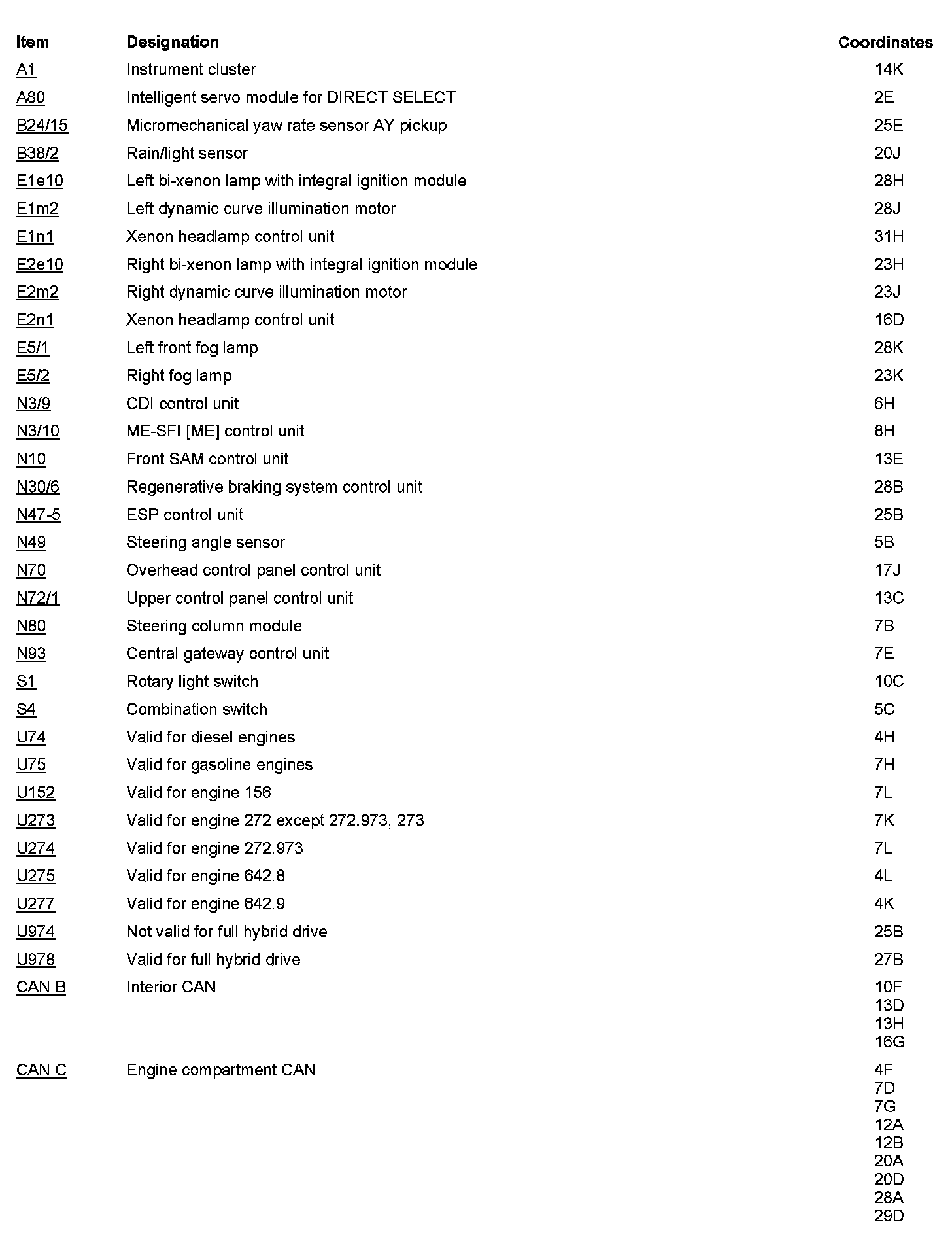 | Item | Designation | Coordinates |
|---|---|---|
| A1 | Instrument cluster | 14K |
| A80 | Intelligent servo module for DIRECT SELECT | 2E |
| B24/15 | Micromechanical yaw rate sensor AY pickup | 25E |
| B38/2 | Rain/light sensor | 20J |
| E1e10 | Left bi-xenon lamp with integral ignition module | 28H |
| E1m2 | Left dynamic curve illumination motor | 28J |
| E1n1 | Xenon headlamp control unit | 31H |
| E2e10 | Right bi-xenon lamp with integral ignition module | 23H |
| E2m2 | Right dynamic curve illumination motor | 23J |
| E2n1 | Xenon headlamp control unit | 16D |
| E5/1 | Left front fog lamp | 28K |
| E5/2 | Right fog lamp | 23K |
| N3/9 | CDI control unit | 6H |
| N3/10 | ME-SFI [ME] control unit | 8H |
| N10 | Front SAM control unit | 13E |
| N30/6 | Regenerative braking system control unit | 28B |
| N47-5 | ESP control unit | 25B |
| N49 | Steering angle sensor | 5B |
| N70 | Overhead control panel control unit | 17J |
| N72/1 | Upper control panel control unit | 13C |
| N80 | Steering column module | 7B |
| N93 | Central gateway control unit | 7E |
| S1 | Rotary light switch | 10C |
| S4 | Combination switch | 5C |
| U74 | Valid for diesel engines | 4H |
| U75 | Valid for gasoline engines | 7H |
| U152 | Valid for engine 156 | 7L |
| U273 | Valid for engine 272 except 272.973, 273 | 7K |
| U274 | Valid for engine 272.973 | 7L |
| U275 | Valid for engine 642.8 | 4L |
| U277 | Valid for engine 642.9 | 4K |
| U974 | Not valid for full hybrid drive | 25B |
| U978 | Valid for full hybrid drive | 27B |
| CAN B | Interior CAN | 10F 13D 13H 16G |
| CAN C | Engine compartment CAN | 4F 7D 7G 12A 12B 20A 20D 28A 29D |